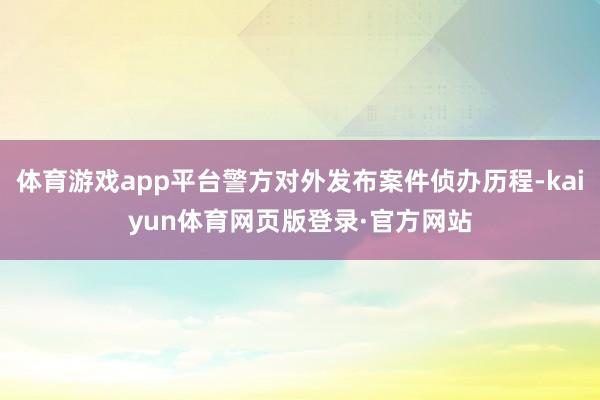 体育游戏app平台警方对外发布案件侦办历程-kaiyun体育网页版登录·官方网站